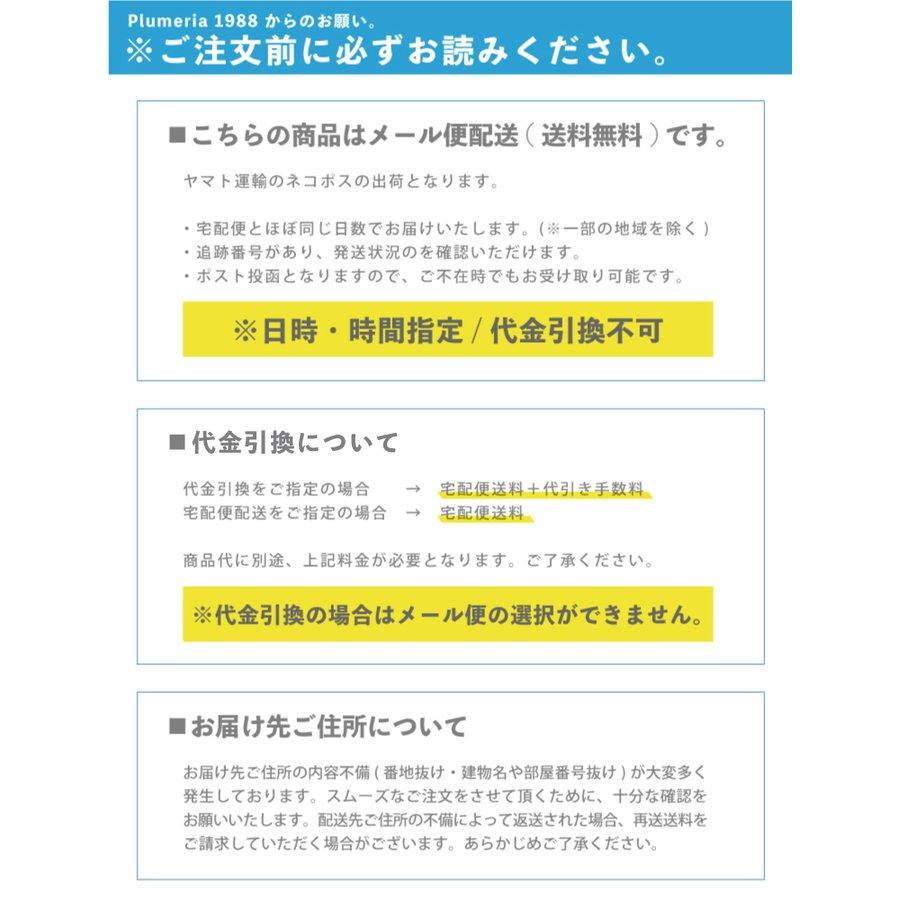 Plumeria 1988 からのお願い。
※ご注文前に必ずお読みください。

■こちらの商品はメール便配送（送料無料）です。

ヤマト運輸のネコポスの出荷となります。

・宅配便とほぼ同じ日数でお届けいたします。(※一部の地域を除く）
・追跡番号があり、発送状況のを確認いただけます。
・ポスト投函となりますので、ご不在時でもお受け取り可能です。

※日時・時間指定 / 代金引換不可

■代金引換について

代金引換をご指定の場合 → 宅配便送料＋代引き手数料
宅配便配送をご指定の場合 → 宅配便送料

商品代に別途、上記料金が必要となります。ご了承ください。

※代金引換の場合はメール便の選択ができません。

■お届け先ご住所について

お届け先ご住所の内容不備（番地抜け・建物名や部屋番号抜け）が大変多く発生しております。スムーズなご注文をさせて頂くために、十分な確認をお願いいたします。配送先ご住所の不備によって返送された場合、再送送料をご請求していただく場合がございます。あらかじめご了承ください。